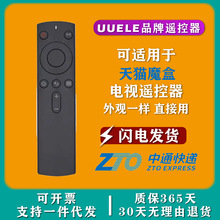 UUELE品牌遥控器

可适用于
天猫魔盒
电视遥控器
外观一样 直接用

闪电发货

ZTO 中通快递
ZTO EXPRESS

可开票
支持一件代发

质保365天
30天无理由退货